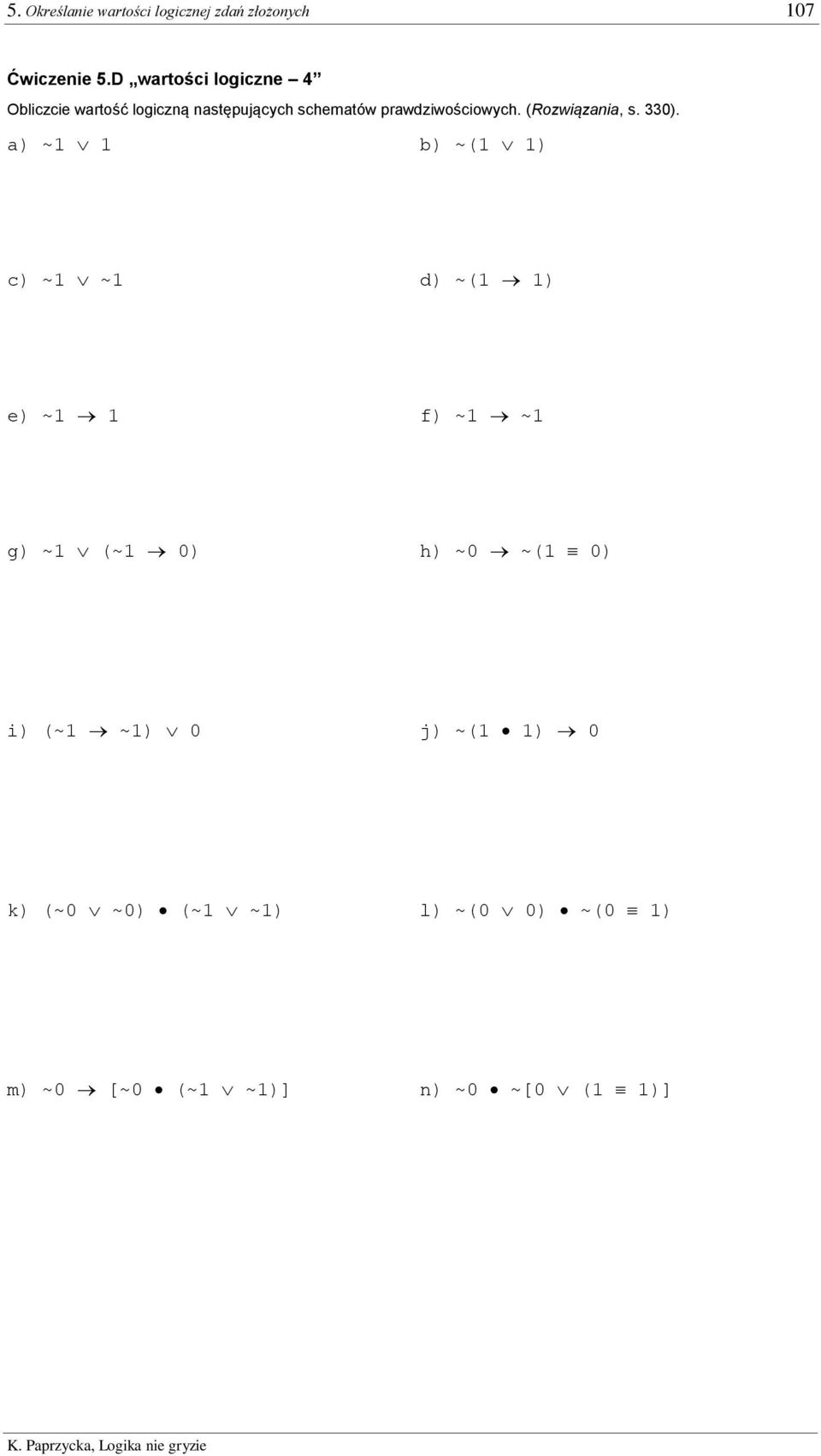 5. Określanie wartości logicznej zdań złożonych 107

Ćwiczenie 5.D „wartości logiczne – 4”

Obliczcie wartość logiczną następujących schematów prawdziwościowych. (Rozwiązania, s. 330).

a) $\sim 1 \vee 1$

b) $\sim(1 \vee 1)$

c) $\sim 1 \vee \sim 1$

d) $\sim(1 \rightarrow 1)$

e) $\sim 1 \rightarrow 1$

f) $\sim 1 \rightarrow \sim 1$

g) $\sim 1 \vee (\sim 1 \rightarrow 0)$

h) $\sim 0 \rightarrow \sim(1 \equiv 0)$

i) $(\sim 1 \rightarrow \sim 1) \vee 0$

j) $\sim(1 \bullet 1) \rightarrow 0$

k) $(\sim 0 \vee \sim 0) \bullet (\sim 1 \vee \sim 1)$

l) $\sim(0 \vee 0) \bullet \sim(0 \equiv 1)$

m) $\sim 0 \rightarrow [\sim 0 \bullet (\sim 1 \vee \sim 1)]$

n) $\sim 0 \bullet \sim[0 \vee (1 \equiv 1)]$

K. Paprzycka, Logika nie gryzie